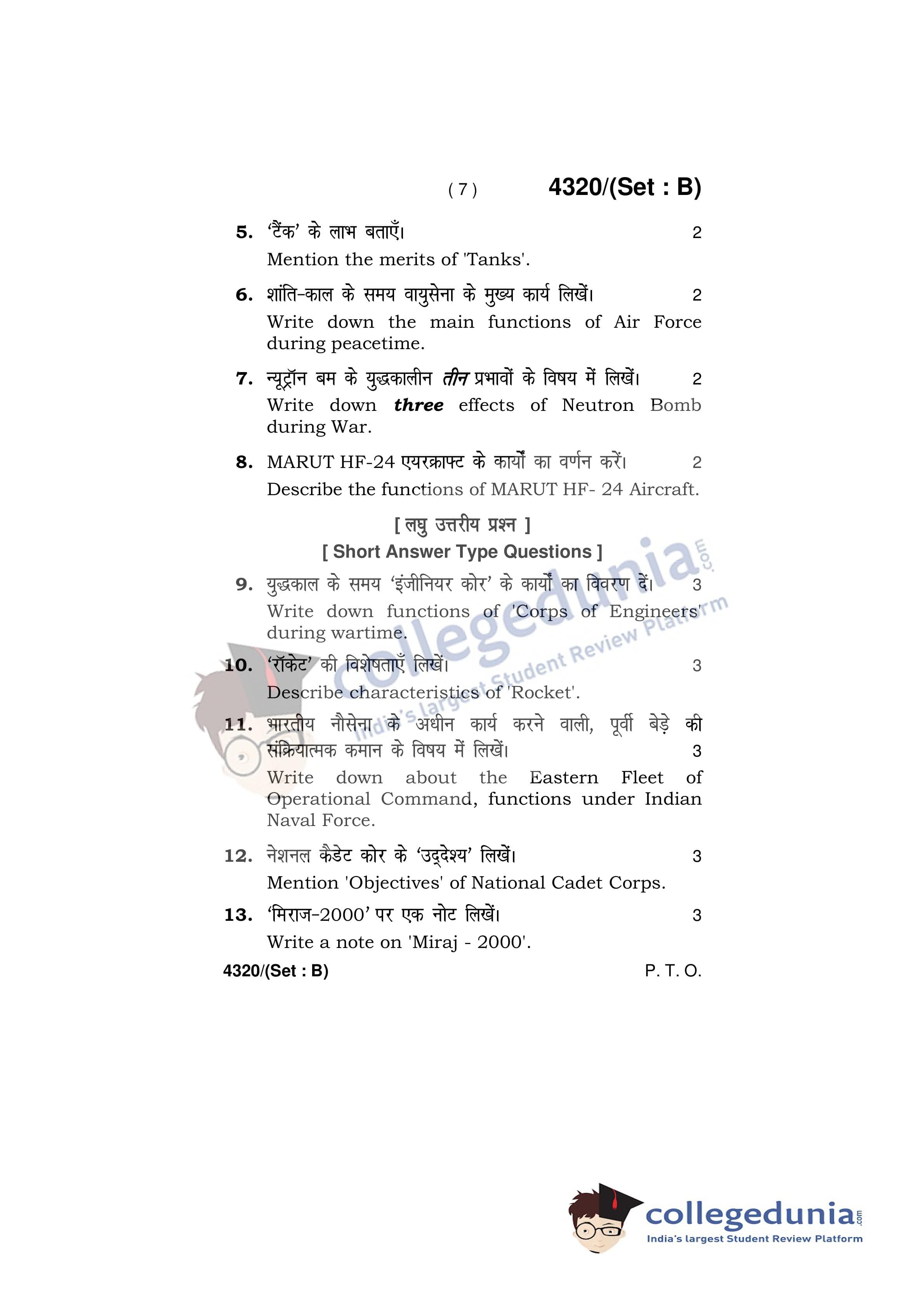 ( 7 ) 4320/(Set : B)

5. 'टैंक' के लाभ बताएँ। 2

Mention the merits of 'Tanks'.

6. शांति-काल के समय वायुसेना के मुख्य कार्य लिखें। 2

Write down the main functions of Air Force during peacetime.

7. न्यूट्रॉन बम के युद्धकालीन तीन प्रभावों के विषय में लिखें। 2

Write down three effects of Neutron Bomb during War.

8. MARUT HF-24 एयरक्राफ्ट के कार्यों का वर्णन करें। 2

Describe the functions of MARUT HF- 24 Aircraft.

[ लघु उत्तरीय प्रश्न ]

[ Short Answer Type Questions ]

9. युद्धकाल के समय 'इंजीनियर कोर' के कार्यों का विवरण दें। 3

Write down functions of 'Corps of Engineers' during wartime.

10. 'रॉकेट' की विशेषताएँ लिखें। 3

Describe characteristics of 'Rocket'.

11. भारतीय नौसेना के अधीन कार्य करने वाली, पूर्वी बेड़े की संक्रियात्मक कमान के विषय में लिखें। 3

Write down about the Eastern Fleet of Operational Command, functions under Indian Naval Force.

12. नेशनल कैडेट कोर के 'उद्देश्य' लिखें। 3

Mention 'Objectives' of National Cadet Corps.

13. 'मिराज-2000' पर एक नोट लिखें। 3

Write a note on 'Miraj - 2000'.

4320/(Set : B) P. T. O.

collegedunia.com
India's largest Student Review Platform